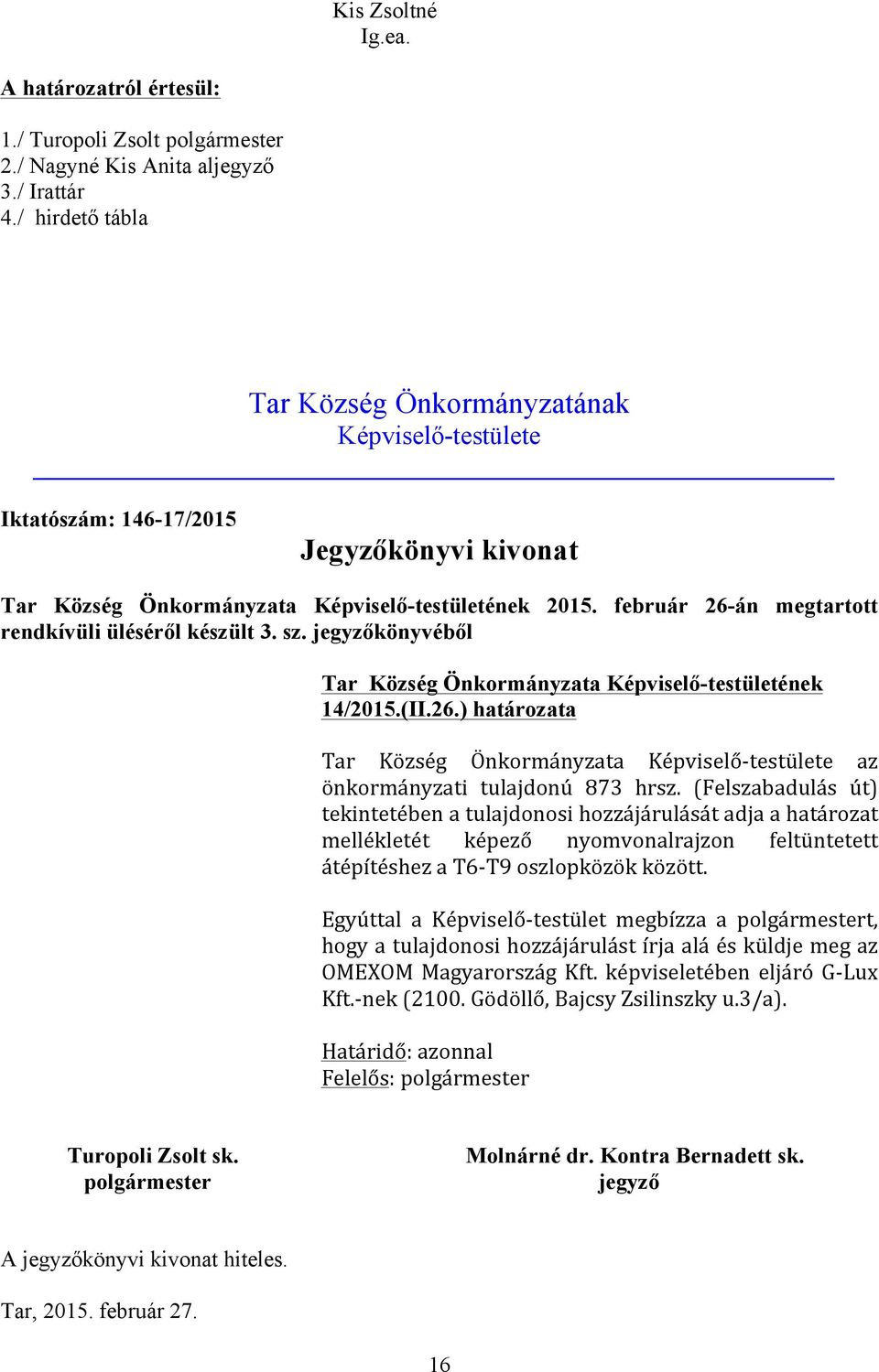 Kis Zsoltné
Ig.ea.

A határozatról értesül:

1./ Turopoli Zsolt polgármester
2./ Nagyné Kis Anita aljegyző
3./ Irattár
4./ hirdető tábla

Tar Község Önkormányzatának
Képviselő-testülete

Iktatószám: 146-17/2015

Jegyzőkönyvi kivonat

Tar Község Önkormányzata Képviselő-testületének 2015. február 26-án megtartott rendkívüli üléséről készült 3. sz. jegyzőkönyvéből

Tar Község Önkormányzata Képviselő-testületének 14/2015.(II.26.) határozata

Tar Község Önkormányzata Képviselő-testülete az önkormányzati tulajdonú 873 hrsz. (Felszabadulás út) tekintetében a tulajdonosi hozzájárulását adja a határozat mellékletét képező nyomvonalrajzon feltüntetett átépítéshez a T6-T9 oszlopközök között.

Egyúttal a Képviselő-testület megbízza a polgármestert, hogy a tulajdonosi hozzájárulást írja alá és küldje meg az OMEXOM Magyarország Kft. képviseletében eljáró G-Lux Kft.-nek (2100. Gödöllő, Bajcsy Zsilinszky u.3/a).

Határidő: azonnal
Felelős: polgármester

Turopoli Zsolt sk.
polgármester

Molnárné dr. Kontra Bernadett sk.
jegyző

A jegyzőkönyvi kivonat hiteles.

Tar, 2015. február 27.

16